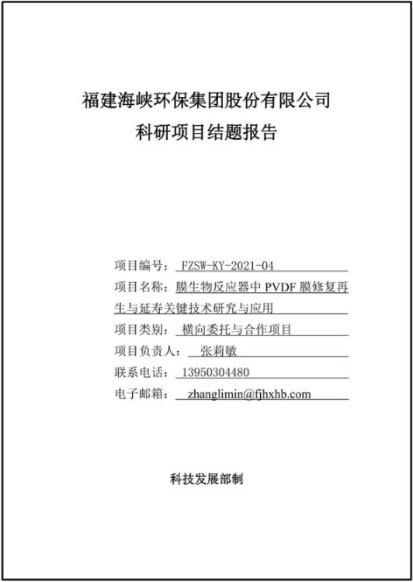 福建海峡环保集团股份有限公司
科研项目结题报告

项目编号：FZSW-KY-2021-04
项目名称：膜生物反应器中 PVDF 膜修复再生与延寿关键技术研究与应用
项目类别：横向委托与合作项目
项目负责人：张莉敏
联系电话：13950304480
电子邮箱：zhanglimin@fjhxhb.com

科技发展部制